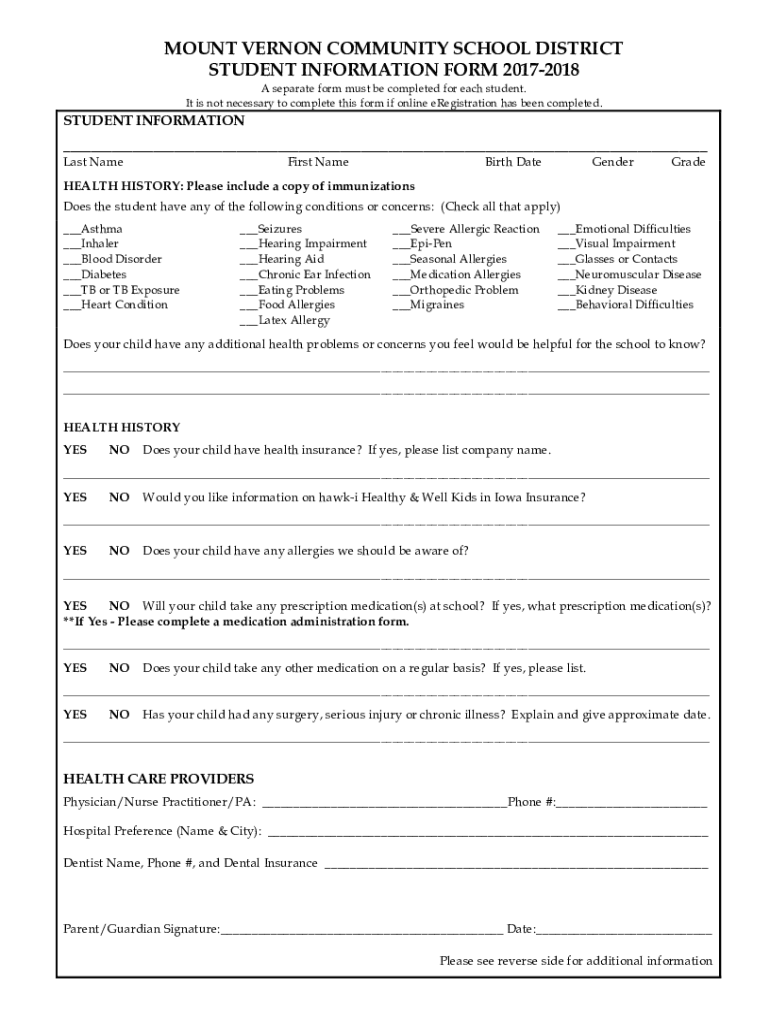 MOUNT VERNON COMMUNITY SCHOOL DISTRICT
STUDENT INFORMATION FORM 2017-2018

A separate form must be completed for each student.
It is not necessary to complete this form if online eRegistration has been completed.

STUDENT INFORMATION

Last Name First Name Birth Date Gender Grade

HEALTH HISTORY: Please include a copy of immunizations

Does the student have any of the following conditions or concerns: (Check all that apply)

___Asthma
___Inhaler
___Blood Disorder
___Diabetes
___TB or TB Exposure
___Heart Condition

___Seizures
___Hearing Impairment
___Hearing Aid
___Chronic Ear Infection
___Eating Problems
___Food Allergies
___Latex Allergy

___Severe Allergic Reaction
___Epi-Pen
___Seasonal Allergies
___Medication Allergies
___Orthopedic Problem
___Migraines

___Emotional Difficulties
___Visual Impairment
___Glasses or Contacts
___Neuromuscular Disease
___Kidney Disease
___Behavioral Difficulties

Does your child have any additional health problems or concerns you feel would be helpful for the school to know?

HEALTH HISTORY

YES NO Does your child have health insurance? If yes, please list company name.

YES NO Would you like information on hawk-i Healthy & Well Kids in Iowa Insurance?

YES NO Does your child have any allergies we should be aware of?

YES NO Will your child take any prescription medication(s) at school? If yes, what prescription medication(s)?
**If Yes - Please complete a medication administration form.

YES NO Does your child take any other medication on a regular basis? If yes, please list.

YES NO Has your child had any surgery, serious injury or chronic illness? Explain and give approximate date.

HEALTH CARE PROVIDERS

Physician/Nurse Practitioner/PA: ______Phone #:______

Hospital Preference (Name & City): ______

Dentist Name, Phone #, and Dental Insurance ______

Parent/Guardian Signature:______ Date:______

Please see reverse side for additional information